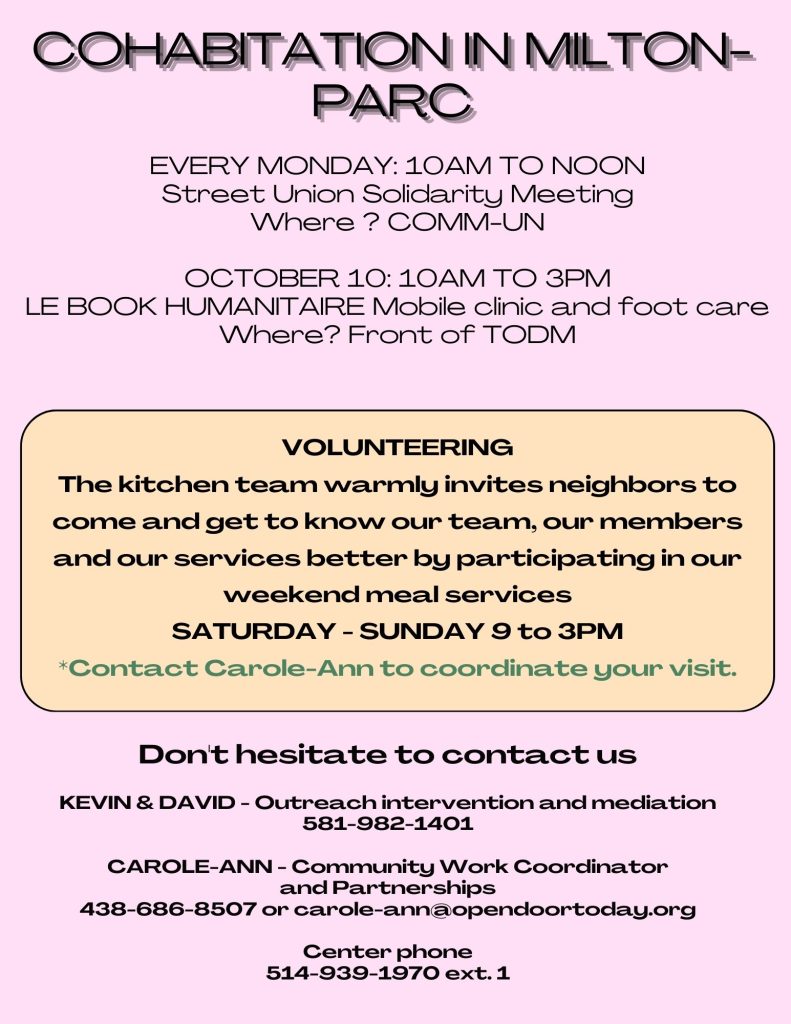 COHABITATION IN MILTON-PARC

EVERY MONDAY: 10AM TO NOON
Street Union Solidarity Meeting
Where ? COMM-UN

OCTOBER 10: 10AM TO 3PM
LE BOOK HUMANITAIRE Mobile clinic and foot care
Where? Front of TODM

VOLUNTEERING
The kitchen team warmly invites neighbors to come and get to know our team, our members and our services better by participating in our weekend meal services
SATURDAY - SUNDAY 9 to 3PM
*Contact Carole-Ann to coordinate your visit.

Don't hesitate to contact us

KEVIN & DAVID - Outreach intervention and mediation
581-982-1401

CAROLE-ANN - Community Work Coordinator and Partnerships
438-686-8507 or carole-ann@opendoortoday.org

Center phone
514-939-1970 ext. 1